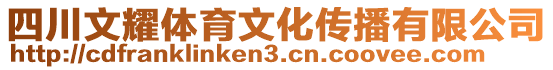 四川文耀体育文化传播有限公司
http://cdfranklinken3.cn.coovee.com